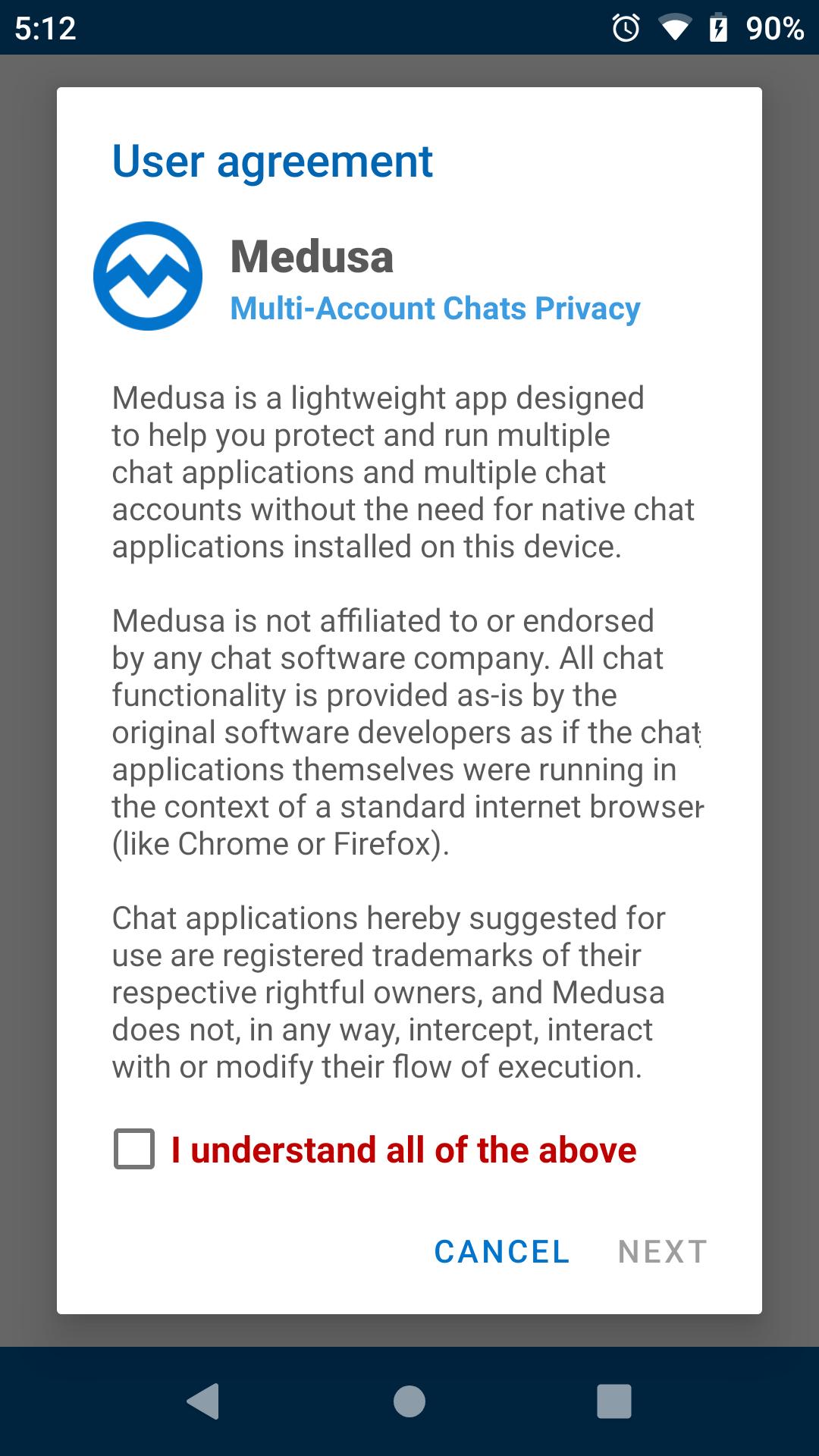 5:12 90%

User agreement

Medusa
Multi-Account Chats Privacy

Medusa is a lightweight app designed to help you protect and run multiple chat applications and multiple chat accounts without the need for native chat applications installed on this device.

Medusa is not affiliated to or endorsed by any chat software company. All chat functionality is provided as-is by the original software developers as if the chat applications themselves were running in the context of a standard internet browser (like Chrome or Firefox).

Chat applications hereby suggested for use are registered trademarks of their respective rightful owners, and Medusa does not, in any way, intercept, interact with or modify their flow of execution.

I understand all of the above

CANCEL NEXT